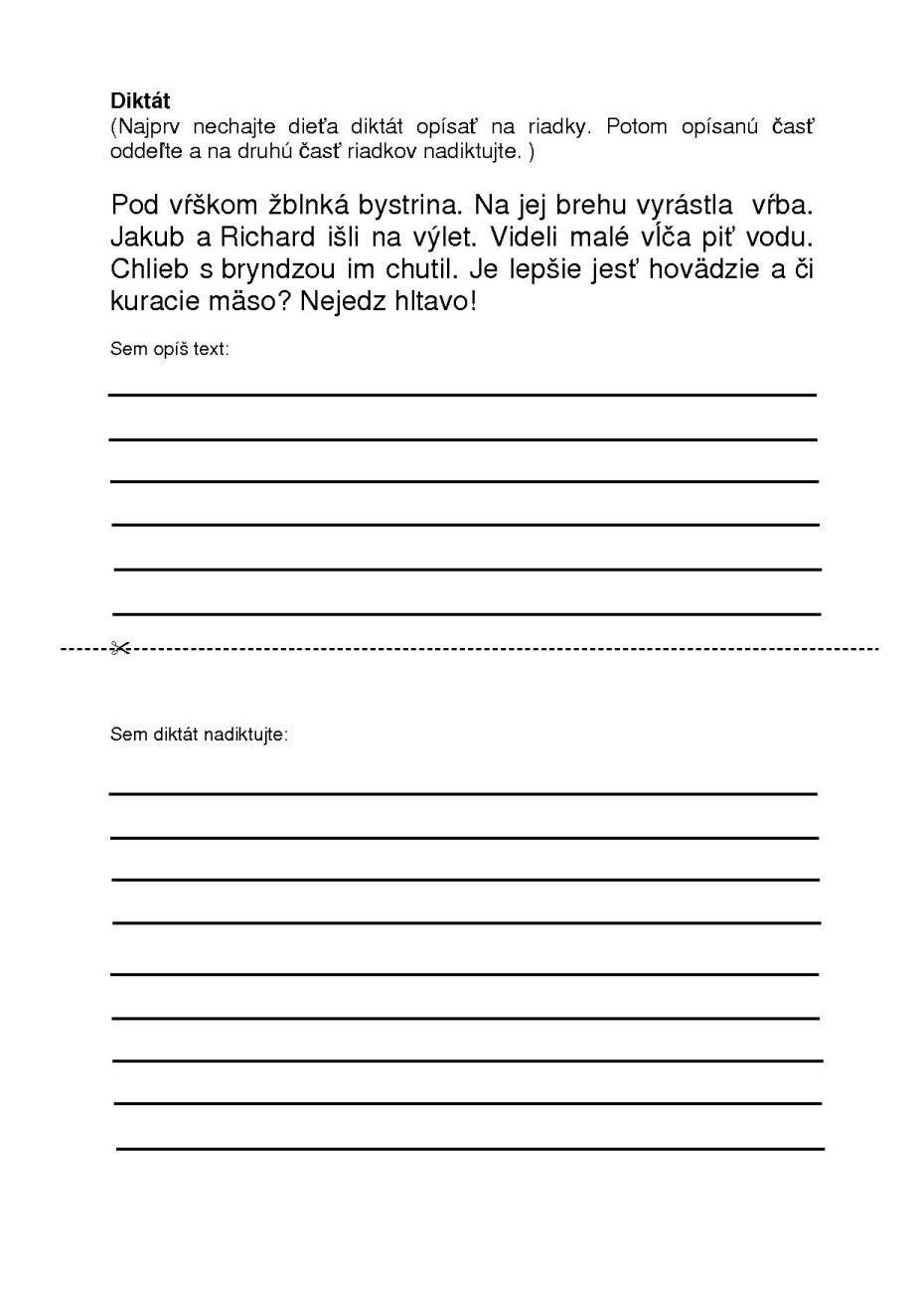 **Diktát**
(Najprv nechajte dieťa diktát opísať na riadky. Potom opísanú časť oddeľte a na druhú časť riadkov nadiktujte. )

Pod vŕškom žblnká bystrina. Na jej brehu vyrástla vŕba. Jakub a Richard išli na výlet. Videli malé vĺča piť vodu. Chlieb s bryndzou im chutil. Je lepšie jesť hovädzie a či kuracie mäso? Nejedz hltavo!

Sem opíš text:

Sem diktát nadiktujte: